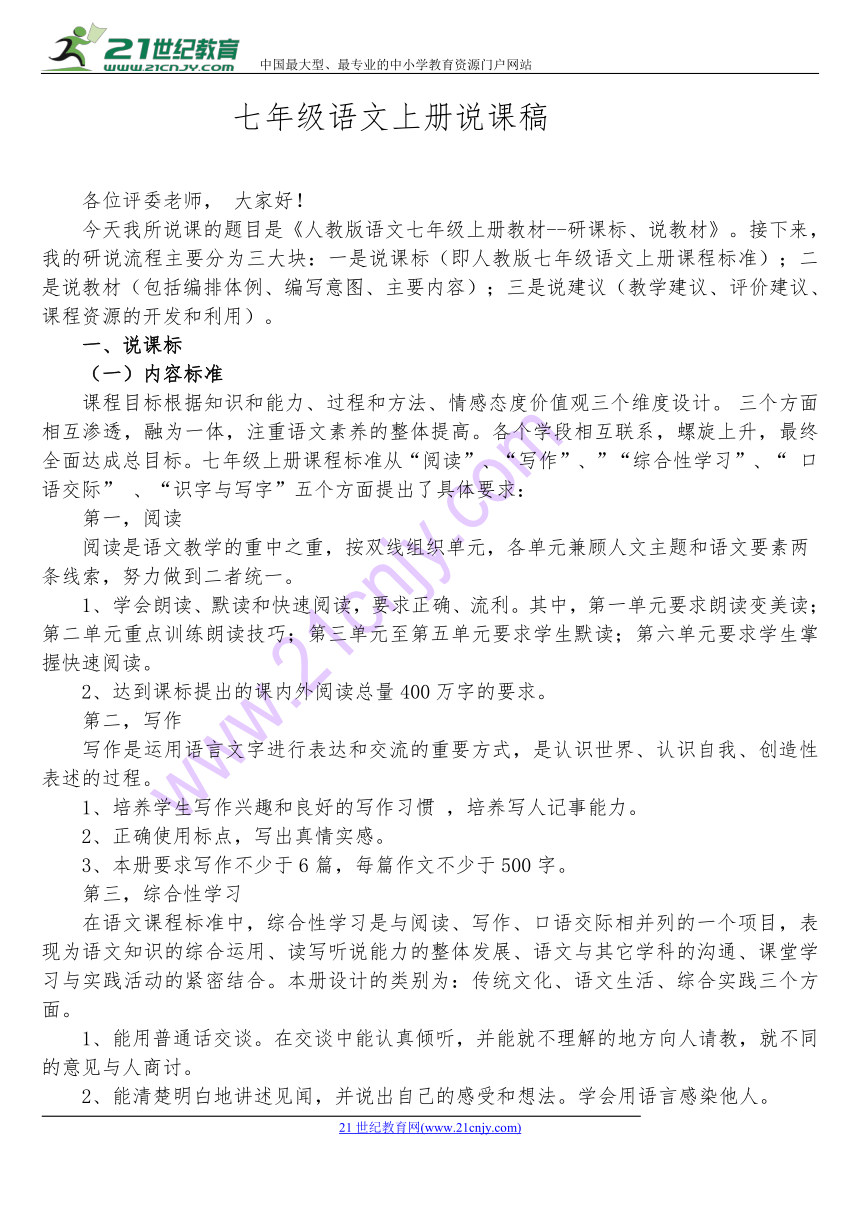 21世纪教育
www.21cnjy.com
中国最大型、最专业的中小学教育资源门户网站

七年级语文上册说课稿

各位评委老师， 大家好！

今天我所说课的题目是《人教版语文七年级上册教材--研课标、说教材》。接下来，我的研说流程主要分为三大块：一是说课标（即人教版七年级语文上册课程标准）；二是说教材（包括编排体例、编写意图、主要内容）；三是说建议（教学建议、评价建议、课程资源的开发和利用）。

一、说课标

（一）内容标准

课程目标根据知识和能力、过程和方法、情感态度价值观三个维度设计。 三个方面相互渗透，融为一体，注重语文素养的整体提高。各个学段相互联系，螺旋上升，最终全面达成总目标。七年级上册课程标准从“阅读”、“写作”、”“综合性学习”、“ 口语交际” 、“识字与写字”五个方面提出了具体要求：

第一，阅读

阅读是语文教学的重中之重，按双线组织单元，各单元兼顾人文主题和语文要素两条线索，努力做到二者统一。

1、学会朗读、默读和快速阅读，要求正确、流利。其中，第一单元要求朗读变美读；第二单元重点训练朗读技巧；第三单元至第五单元要求学生默读；第六单元要求学生掌握快速阅读。

2、达到课标提出的课内外阅读总量400万字的要求。

第二，写作

写作是运用语言文字进行表达和交流的重要方式，是认识世界、认识自我、创造性表述的过程。

1、培养学生写作兴趣和良好的写作习惯 ，培养写人记事能力。

2、正确使用标点，写出真情实感。

3、本册要求写作不少于6篇，每篇作文不少于500字。

第三，综合性学习

在语文课程标准中，综合性学习是与阅读、写作、口语交际相并列的一个项目，表现为语文知识的综合运用、读写听说能力的整体发展、语文与其它学科的沟通、课堂学习与实践活动的紧密结合。本册设计的类别为：传统文化、语文生活、综合实践三个方面。

1、能用普通话交谈。在交谈中能认真倾听，并能就不理解的地方向人请教，就不同的意见与人商讨。

2、能清楚明白地讲述见闻，并说出自己的感受和想法。学会用语言感染他人。

21世纪教育网(www.21cnjy.com)